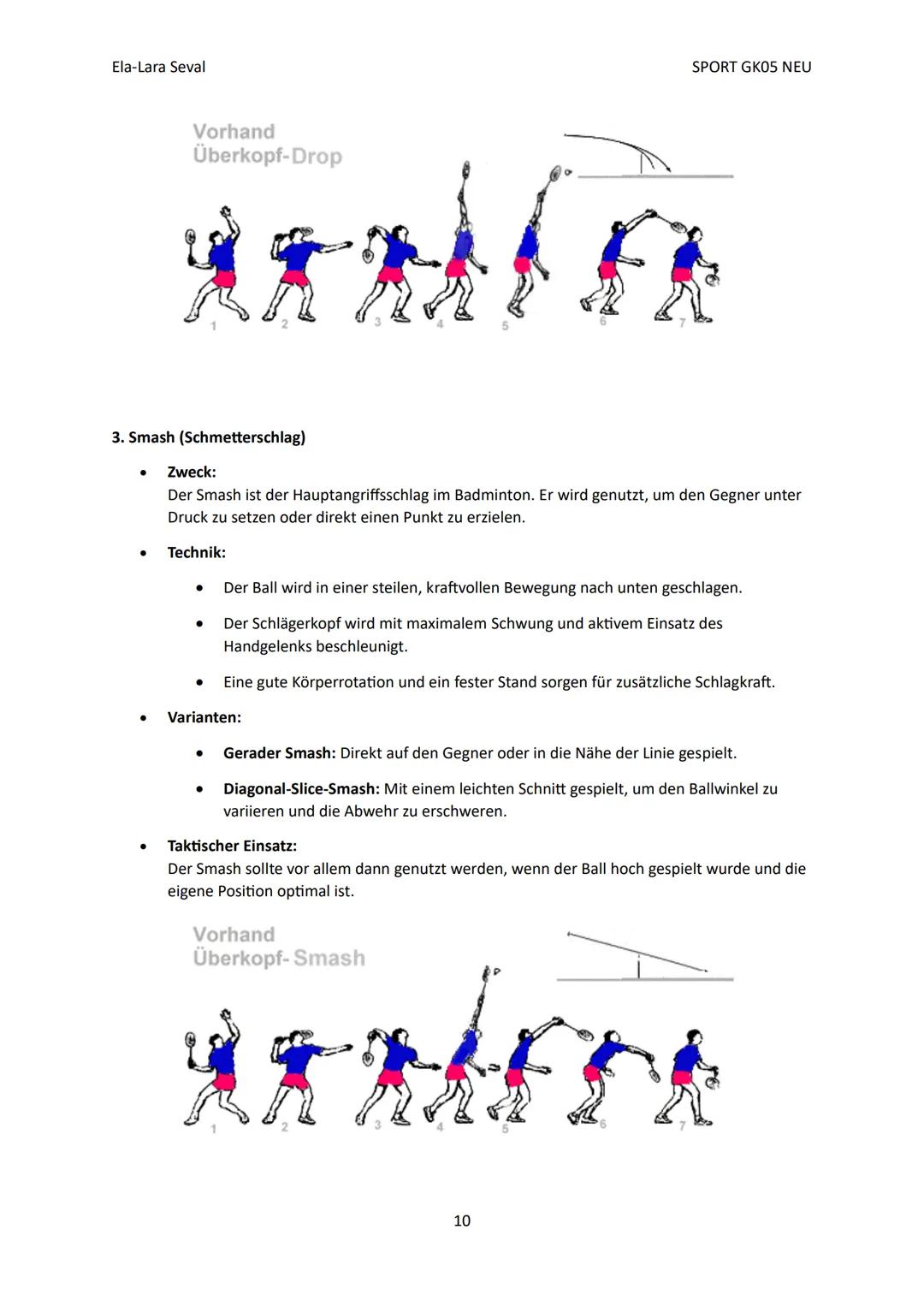 Ela-Lara Seval

SPORT GK05 NEU

Vorhand
Überkopf-Drop

1 2 3 4 5 6 7

3. Smash (Schmetterschlag)

• Zweck:
Der Smash ist der Hauptangriffsschlag im Badminton. Er wird genutzt, um den Gegner unter Druck zu setzen oder direkt einen Punkt zu erzielen.

• Technik:

• Der Ball wird in einer steilen, kraftvollen Bewegung nach unten geschlagen.

• Der Schlägerkopf wird mit maximalem Schwung und aktivem Einsatz des Handgelenks beschleunigt.

• Eine gute Körperrotation und ein fester Stand sorgen für zusätzliche Schlagkraft.

• Varianten:

• Gerader Smash: Direkt auf den Gegner oder in die Nähe der Linie gespielt.

• Diagonal-Slice-Smash: Mit einem leichten Schnitt gespielt, um den Ballwinkel zu variieren und die Abwehr zu erschweren.

• Taktischer Einsatz:
Der Smash sollte vor allem dann genutzt werden, wenn der Ball hoch gespielt wurde und die eigene Position optimal ist.

Vorhand
Überkopf-Smash

1 2 3 4 5 6 7

10